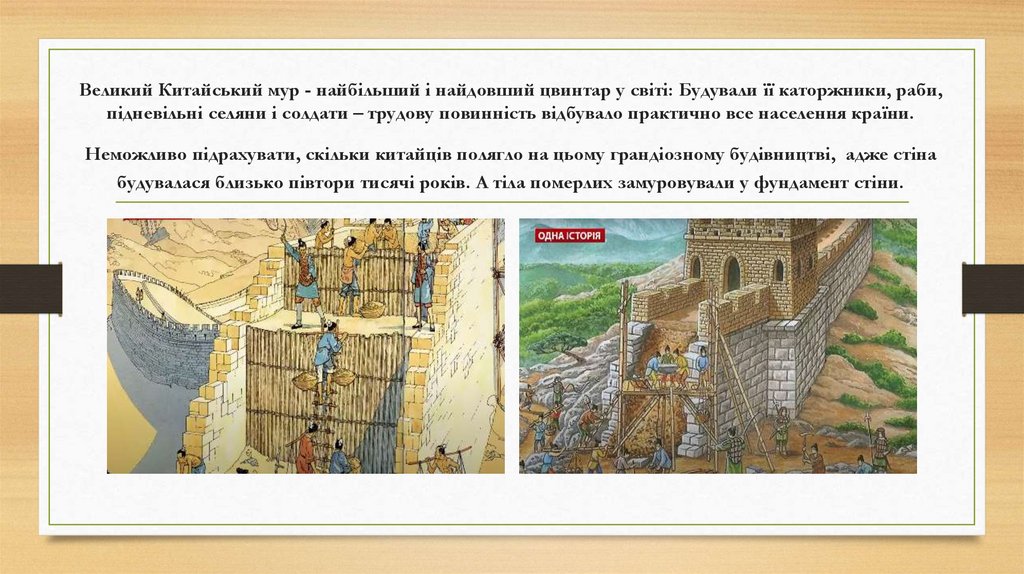 Великий Китайський мур - найбільший і найдовший цвинтар у світі: Будували її каторжники, раби, підневільні селяни і солдати – трудову повинність відбувало практично все населення країни.

Неможливо підрахувати, скільки китайців полягло на цьому грандіозному будівництві, адже стіна будувалася близько півтори тисячі років. А тіла померлих замуровували у фундамент стіни.

ОДНА ІСТОРІЯ